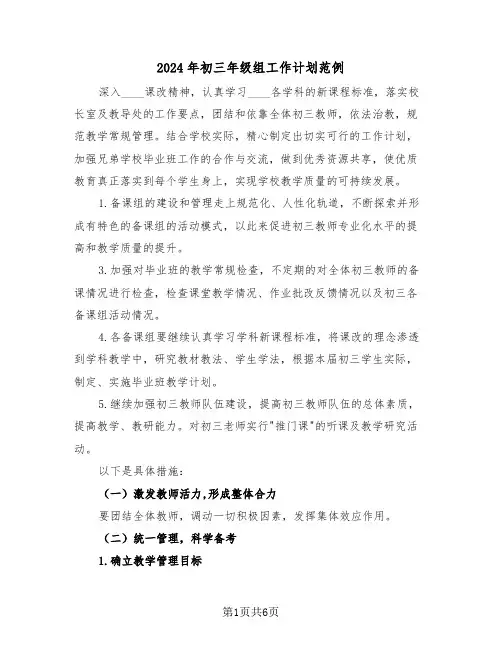 2024年初三年级组工作计划范例

深入____课改精神，认真学习____各学科的新课程标准，落实校长室及教导处的工作要点，团结和依靠全体初三教师，依法治教，规范教学常规管理。结合学校实际，精心制定出切实可行的工作计划，加强兄弟学校毕业班工作的合作与交流，做到优秀资源共享，使优质教育真正落实到每个学生身上，实现学校教学质量的可持续发展。

1.备课组的建设和管理走上规范化、人性化轨道，不断探索并形成有特色的备课组的活动模式，以此来促进初三教师专业化水平的提高和教学质量的提升。

3.加强对毕业班的教学常规检查，不定期的对全体初三教师的备课情况进行检查，检查课堂教学情况、作业批改反馈情况以及初三各备课组活动情况。

4.各备课组要继续认真学习学科新课程标准，将课改的理念渗透到学科教学中，研究教材教法、学生学法，根据本届初三学生实际，制定、实施毕业班教学计划。

5.继续加强初三教师队伍建设，提高初三教师队伍的总体素质，提高教学、教研能力。对初三老师实行"推门课"的听课及教学研究活动。

以下是具体措施：

（一）激发教师活力，形成整体合力

要团结全体教师，调动一切积极因素，发挥集体效应作用。

（二）统一管理，科学备考

1.确立教学管理目标

第1页共6页